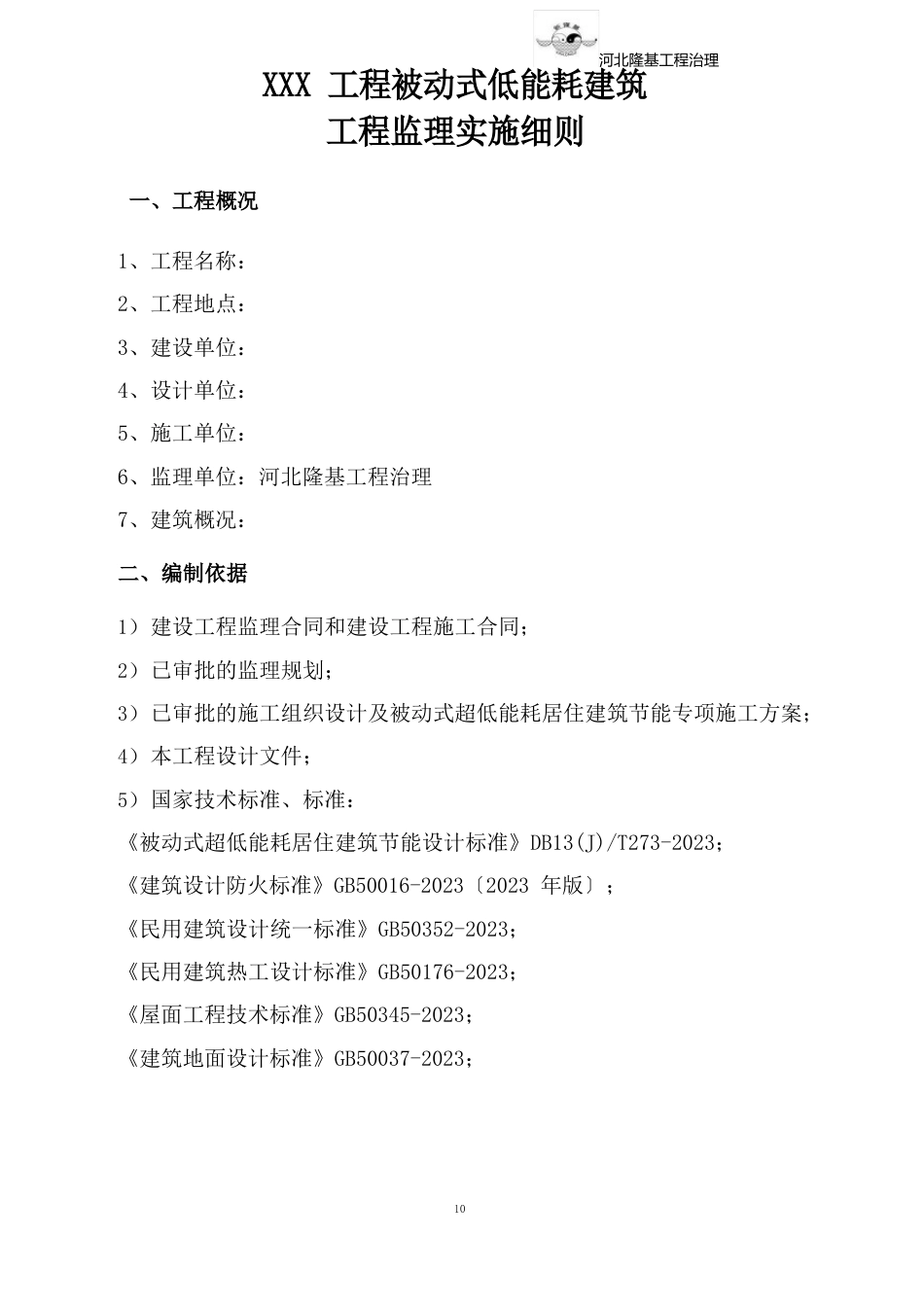 河北隆基工程治理

XXX 工程被动式低能耗建筑
工程监理实施细则

一、工程概况

1、工程名称：

2、工程地点：

3、建设单位：

4、设计单位：

5、施工单位：

6、监理单位：河北隆基工程治理

7、建筑概况：

二、编制依据

1）建设工程监理合同和建设工程施工合同；

2）已审批的监理规划；

3）已审批的施工组织设计及被动式超低能耗居住建筑节能专项施工方案；

4）本工程设计文件；

5）国家技术标准、标准：

《被动式超低能耗居住建筑节能设计标准》DB13(J)/T273-2023；

《建筑设计防火标准》GB50016-2023〔2023 年版〕；

《民用建筑设计统一标准》GB50352-2023；

《民用建筑热工设计标准》GB50176-2023；

《屋面工程技术标准》GB50345-2023；

《建筑地面设计标准》GB50037-2023；

10